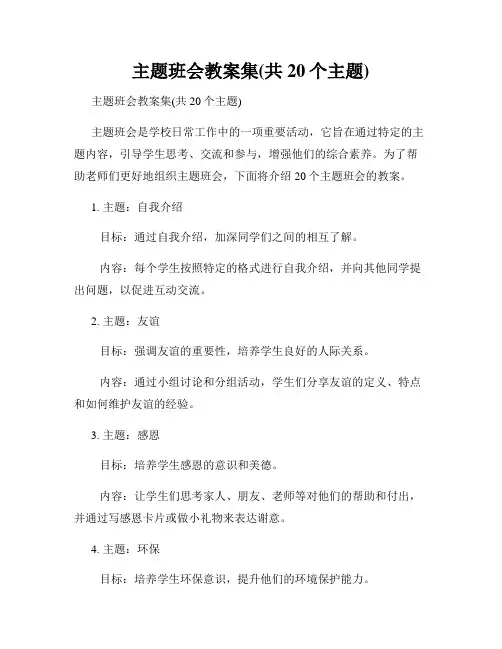 主题班会教案集(共 20 个主题)

主题班会教案集(共 20 个主题)

主题班会是学校日常工作中的一项重要活动，它旨在通过特定的主题内容，引导学生思考、交流和参与，增强他们的综合素养。为了帮助老师们更好地组织主题班会，下面将介绍 20 个主题班会的教案。

1. 主题：自我介绍

目标：通过自我介绍，加深同学们之间的相互了解。

内容：每个学生按照特定的格式进行自我介绍，并向其他同学提出问题，以促进互动交流。

2. 主题：友谊

目标：强调友谊的重要性，培养学生良好的人际关系。

内容：通过小组讨论和分组活动，学生们分享友谊的定义、特点和如何维护友谊的经验。

3. 主题：感恩

目标：培养学生感恩的意识和美德。

内容：让学生们思考家人、朋友、老师等对他们的帮助和付出，并通过写感恩卡片或做小礼物来表达谢意。

4. 主题：环保

目标：培养学生环保意识，提升他们的环境保护能力。